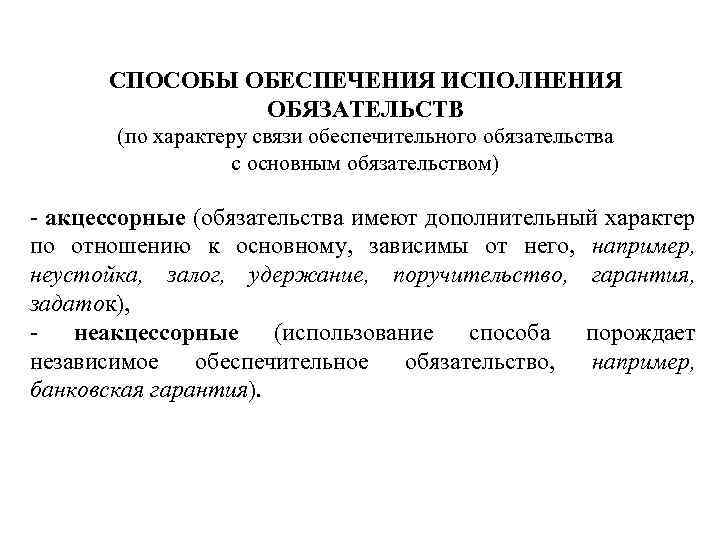 СПОСОБЫ ОБЕСПЕЧЕНИЯ ИСПОЛНЕНИЯ ОБЯЗАТЕЛЬСТВ
(по характеру связи обеспечительного обязательства с основным обязательством)

- акцессорные (обязательства имеют дополнительный характер по отношению к основному, зависимы от него, например, неустойка, залог, удержание, поручительство, гарантия, задаток),
- неакцессорные (использование способа порождает независимое обеспечительное обязательство, например, банковская гарантия).